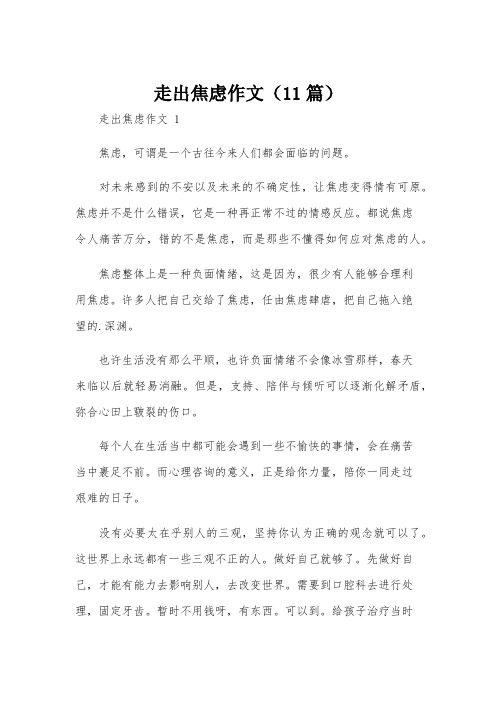 走出焦虑作文（11篇）

走出焦虑作文 1

焦虑，可谓是一个古往今来人们都会面临的问题。

对未来感到的不安以及未来的不确定性，让焦虑变得情有可原。焦虑并不是什么错误，它是一种再正常不过的情感反应。都说焦虑令人痛苦万分，错的不是焦虑，而是那些不懂得如何应对焦虑的人。

焦虑整体上是一种负面情绪，这是因为，很少有人能够合理利用焦虑。许多人把自己交给了焦虑，任由焦虑肆虐，把自己拖入绝望的.深渊。

也许生活没有那么平顺，也许负面情绪不会像冰雪那样，春天来临以后就轻易消融。但是，支持、陪伴与倾听可以逐渐化解矛盾，弥合心田上皲裂的伤口。

每个人在生活当中都可能会遇到一些不愉快的事情，会在痛苦当中裹足不前。而心理咨询的意义，正是给你力量，陪你一同走过艰难的日子。

没有必要太在乎别人的三观，坚持你认为正确的观念就可以了。这世界上永远都有一些三观不正的人。做好自己就够了。先做好自己，才能有能力去影响别人，去改变世界。需要到口腔科去进行处理，固定牙齿。暂时不用钱呀，有东西。可以到。给孩子治疗当时